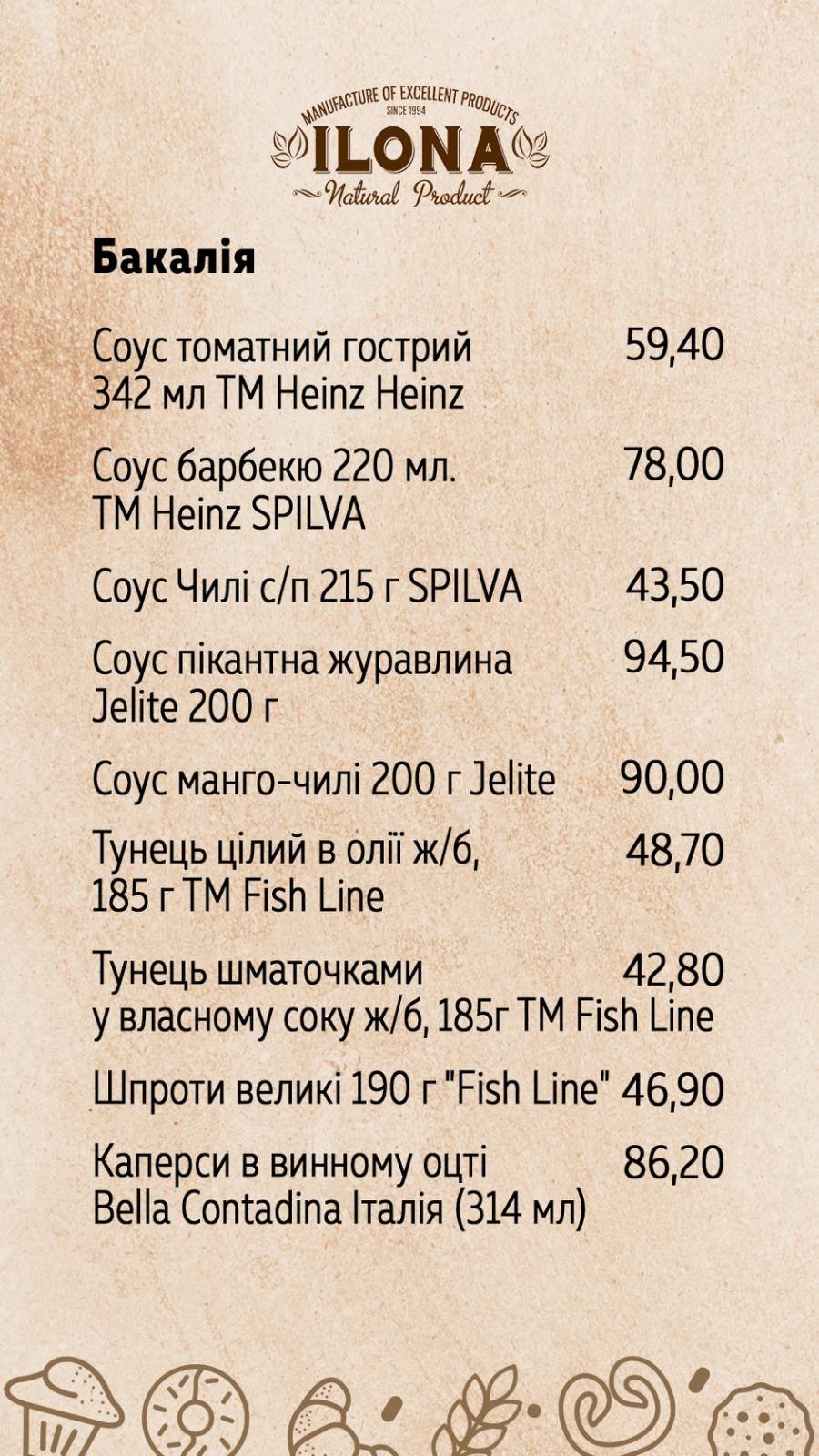 MANUFACTURE OF EXCELLENT PRODUCTS
SINCE 1994
ILONA
Natural Product

Бакалія

Соус томатний гострий 342 мл ТМ Heinz Heinz 59,40

Соус барбекю 220 мл. ТМ Heinz SPILVA 78,00

Соус Чилі с/п 215 г SPILVA 43,50

Соус пікантна журавлина Jelite 200 г 94,50

Соус манго-чилі 200 г Jelite 90,00

Тунець цілий в олії ж/б, 185 г ТМ Fish Line 48,70

Тунець шматочками у власному соку ж/б, 185г ТМ Fish Line 42,80

Шпроти великі 190 г "Fish Line" 46,90

Каперси в винному оцті Bella Contadina Італія (314 мл) 86,20